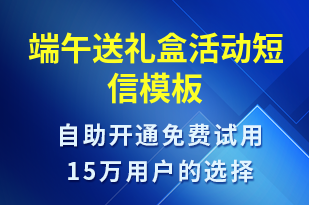 端午送礼盒活动短信模板

自助开通免费试用
15万用户的选择